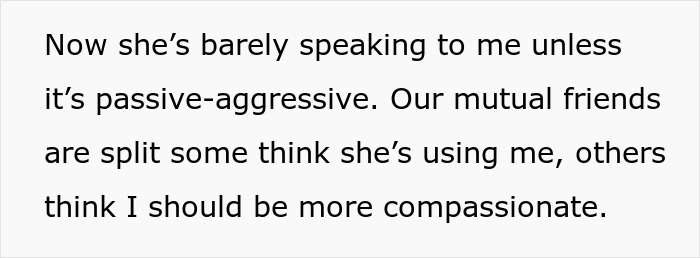 Now she’s barely speaking to me unless it’s passive-aggressive. Our mutual friends are split some think she’s using me, others think I should be more compassionate.